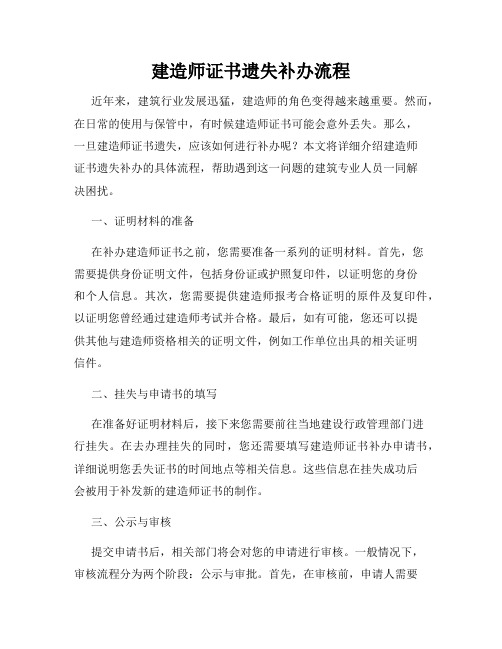 建造师证书遗失补办流程

近年来，建筑行业发展迅猛，建造师的角色变得越来越重要。然而，在日常的使用与保管中，有时候建造师证书可能会意外丢失。那么，一旦建造师证书遗失，应该如何进行补办呢？本文将详细介绍建造师证书遗失补办的具体流程，帮助遇到这一问题的建筑专业人员一同解决困扰。

一、证明材料的准备

在补办建造师证书之前，您需要准备一系列的证明材料。首先，您需要提供身份证明文件，包括身份证或护照复印件，以证明您的身份和个人信息。其次，您需要提供建造师报考合格证明的原件及复印件，以证明您曾经通过建造师考试并合格。最后，如有可能，您还可以提供其他与建造师资格相关的证明文件，例如工作单位出具的相关证明信件。

二、挂失与申请书的填写

在准备好证明材料后，接下来您需要前往当地建设行政管理部门进行挂失。在去办理挂失的同时，您还需要填写建造师证书补办申请书，详细说明您丢失证书的时间地点等相关信息。这些信息在挂失成功后会被用于补发新的建造师证书的制作。

三、公示与审核

提交申请书后，相关部门将会对您的申请进行审核。一般情况下，审核流程分为两个阶段：公示与审批。首先，在审核前，申请人需要